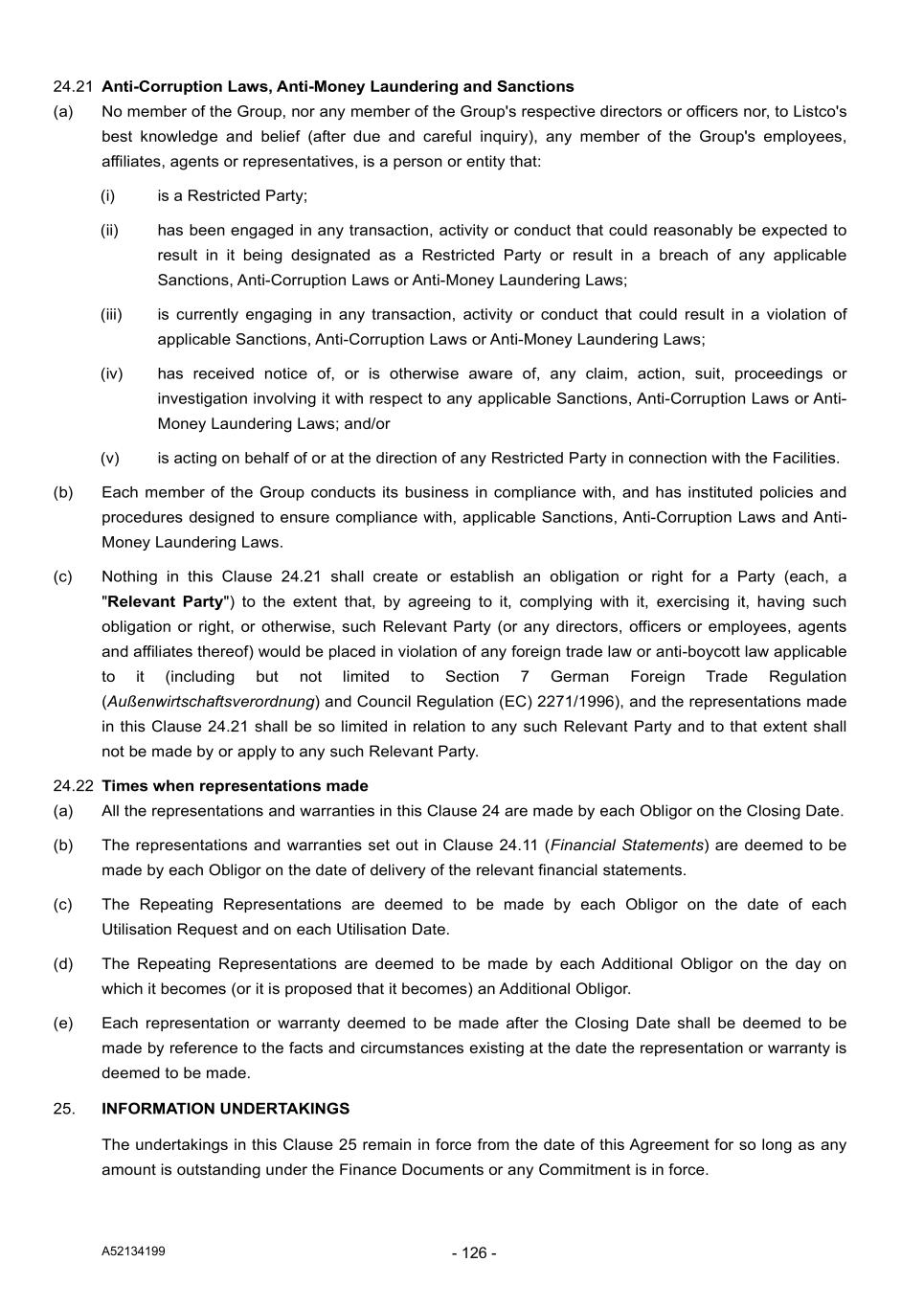 24.21 Anti-Corruption Laws, Anti-Money Laundering and Sanctions

(a) No member of the Group, nor any member of the Group's respective directors or officers nor, to Listco's best knowledge and belief (after due and careful inquiry), any member of the Group's employees, affiliates, agents or representatives, is a person or entity that:

(i) is a Restricted Party;

(ii) has been engaged in any transaction, activity or conduct that could reasonably be expected to result in it being designated as a Restricted Party or result in a breach of any applicable Sanctions, Anti-Corruption Laws or Anti-Money Laundering Laws;

(iii) is currently engaging in any transaction, activity or conduct that could result in a violation of applicable Sanctions, Anti-Corruption Laws or Anti-Money Laundering Laws;

(iv) has received notice of, or is otherwise aware of, any claim, action, suit, proceedings or investigation involving it with respect to any applicable Sanctions, Anti-Corruption Laws or Anti-Money Laundering Laws; and/or

(v) is acting on behalf of or at the direction of any Restricted Party in connection with the Facilities.

(b) Each member of the Group conducts its business in compliance with, and has instituted policies and procedures designed to ensure compliance with, applicable Sanctions, Anti-Corruption Laws and Anti-Money Laundering Laws.

(c) Nothing in this Clause 24.21 shall create or establish an obligation or right for a Party (each, a "Relevant Party") to the extent that, by agreeing to it, complying with it, exercising it, having such obligation or right, or otherwise, such Relevant Party (or any directors, officers or employees, agents and affiliates thereof) would be placed in violation of any foreign trade law or anti-boycott law applicable to it (including but not limited to Section 7 German Foreign Trade Regulation (Außenwirtschaftsverordnung) and Council Regulation (EC) 2271/1996), and the representations made in this Clause 24.21 shall be so limited in relation to any such Relevant Party and to that extent shall not be made by or apply to any such Relevant Party.

24.22 Times when representations made

(a) All the representations and warranties in this Clause 24 are made by each Obligor on the Closing Date.

(b) The representations and warranties set out in Clause 24.11 (Financial Statements) are deemed to be made by each Obligor on the date of delivery of the relevant financial statements.

(c) The Repeating Representations are deemed to be made by each Obligor on the date of each Utilisation Request and on each Utilisation Date.

(d) The Repeating Representations are deemed to be made by each Additional Obligor on the day on which it becomes (or it is proposed that it becomes) an Additional Obligor.

(e) Each representation or warranty deemed to be made after the Closing Date shall be deemed to be made by reference to the facts and circumstances existing at the date the representation or warranty is deemed to be made.

25. INFORMATION UNDERTAKINGS

The undertakings in this Clause 25 remain in force from the date of this Agreement for so long as any amount is outstanding under the Finance Documents or any Commitment is in force.

A52134199

- 126 -